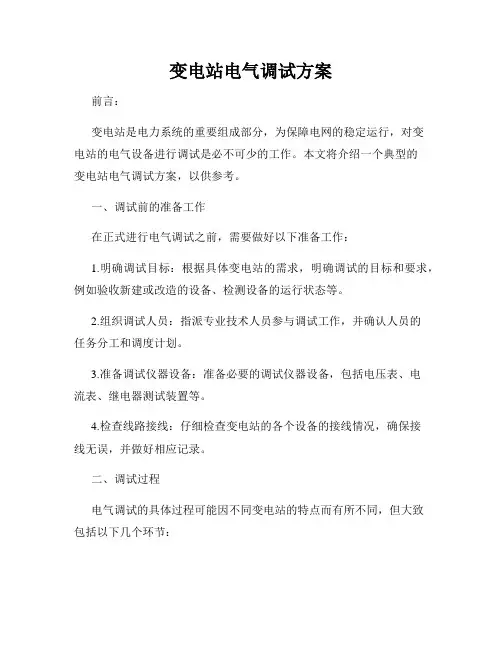 变电站电气调试方案

前言：

变电站是电力系统的重要组成部分，为保障电网的稳定运行，对变电站的电气设备进行调试是必不可少的工作。本文将介绍一个典型的变电站电气调试方案，以供参考。

一、调试前的准备工作

在正式进行电气调试之前，需要做好以下准备工作：

1.明确调试目标：根据具体变电站的需求，明确调试的目标和要求，例如验收新建或改造的设备、检测设备的运行状态等。

2.组织调试人员：指派专业技术人员参与调试工作，并确认人员的任务分工和调度计划。

3.准备调试仪器设备：准备必要的调试仪器设备，包括电压表、电流表、继电器测试装置等。

4.检查线路接线：仔细检查变电站的各个设备的接线情况，确保接线无误，并做好相应记录。

二、调试过程

电气调试的具体过程可能因不同变电站的特点而有所不同，但大致包括以下几个环节：